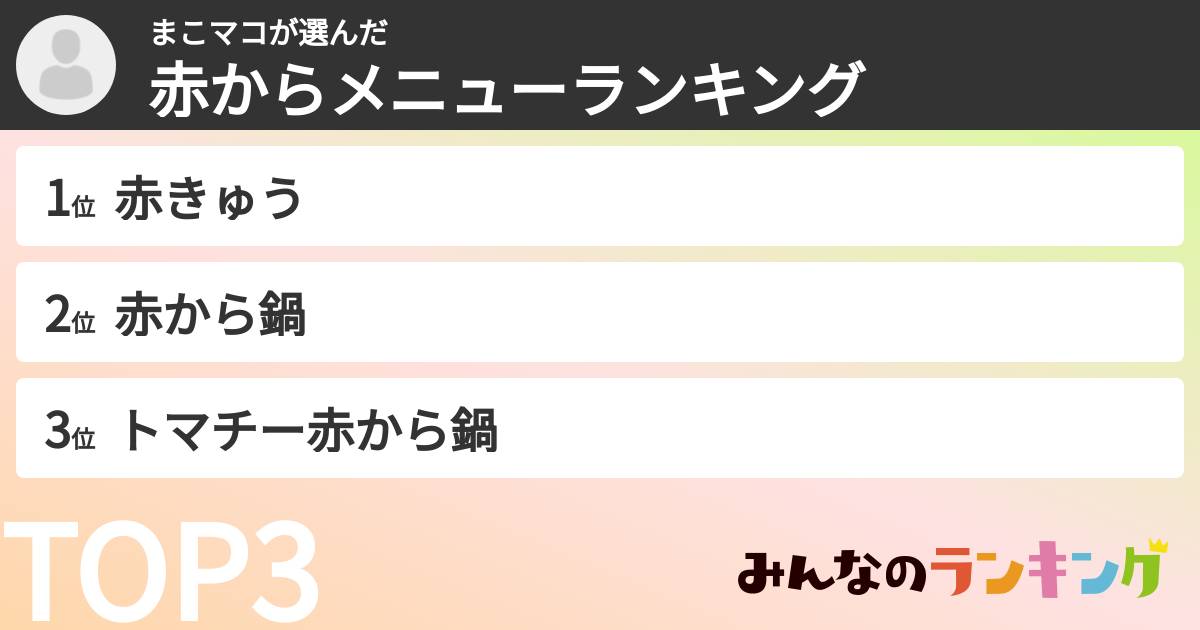 まこマコが選んだ
赤からメニューランキング

1位 赤きゅう

2位 赤から鍋

3位 トマチー赤から鍋

TOP3

みんなのランキング